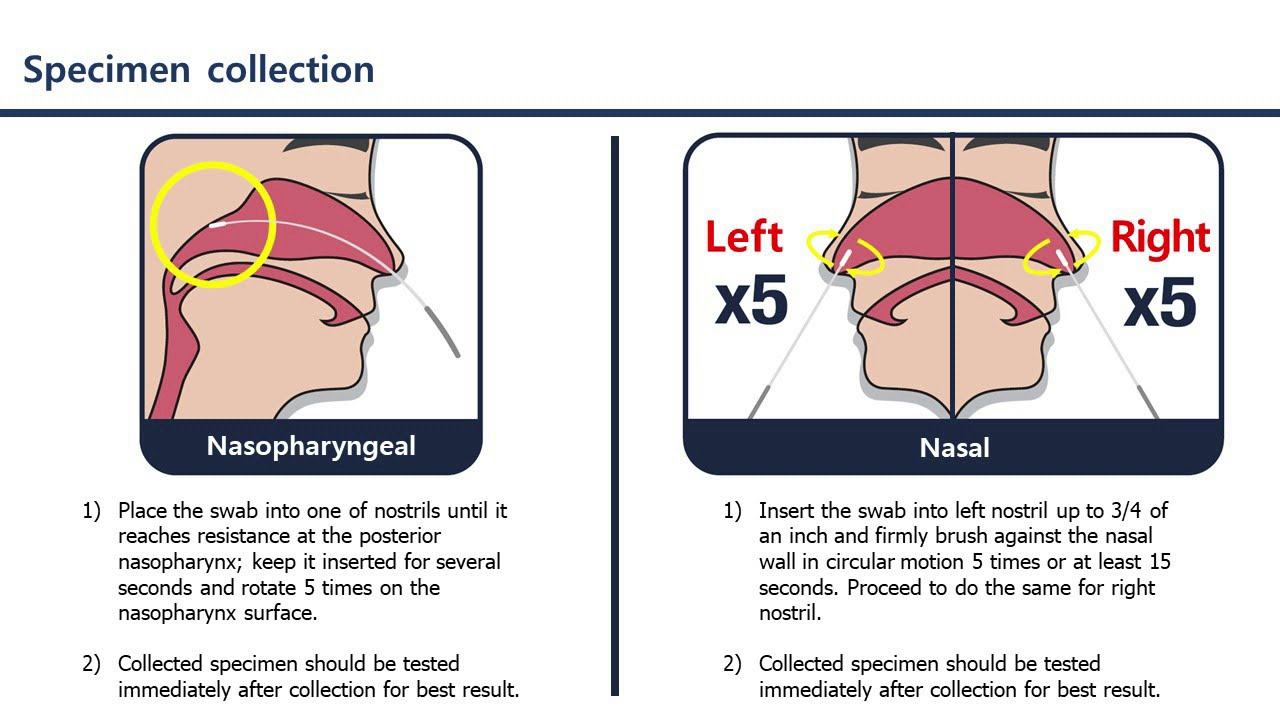 Specimen collection

Nasopharyngeal

1) Place the swab into one of nostrils until it reaches resistance at the posterior nasopharynx; keep it inserted for several seconds and rotate 5 times on the nasopharynx surface.

2) Collected specimen should be tested immediately after collection for best result.

Left x5

Right x5

Nasal

1) Insert the swab into left nostril up to 3/4 of an inch and firmly brush against the nasal wall in circular motion 5 times or at least 15 seconds. Proceed to do the same for right nostril.

2) Collected specimen should be tested immediately after collection for best result.